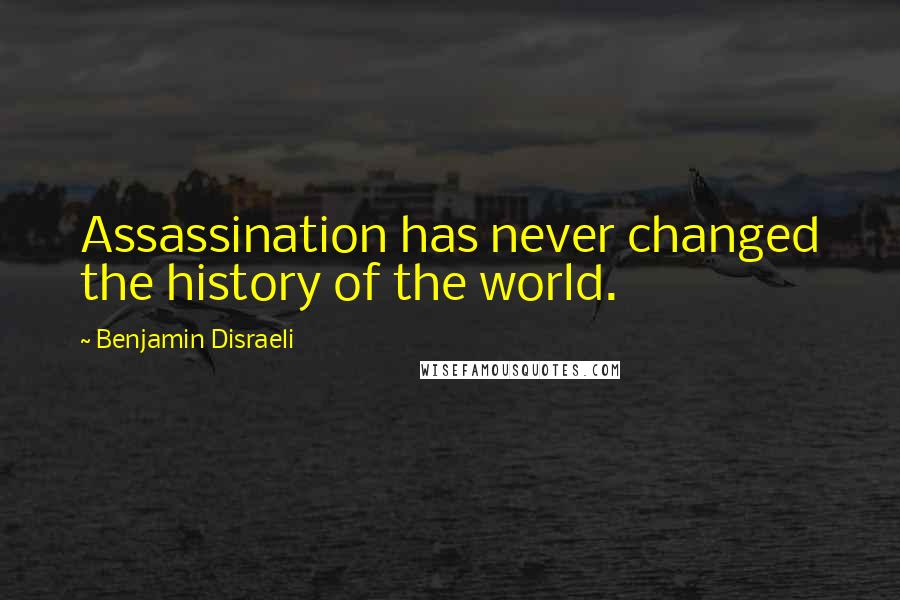 Assassination has never changed the history of the world.

~ Benjamin Disraeli

WISEFAMOUSQUOTES.COM